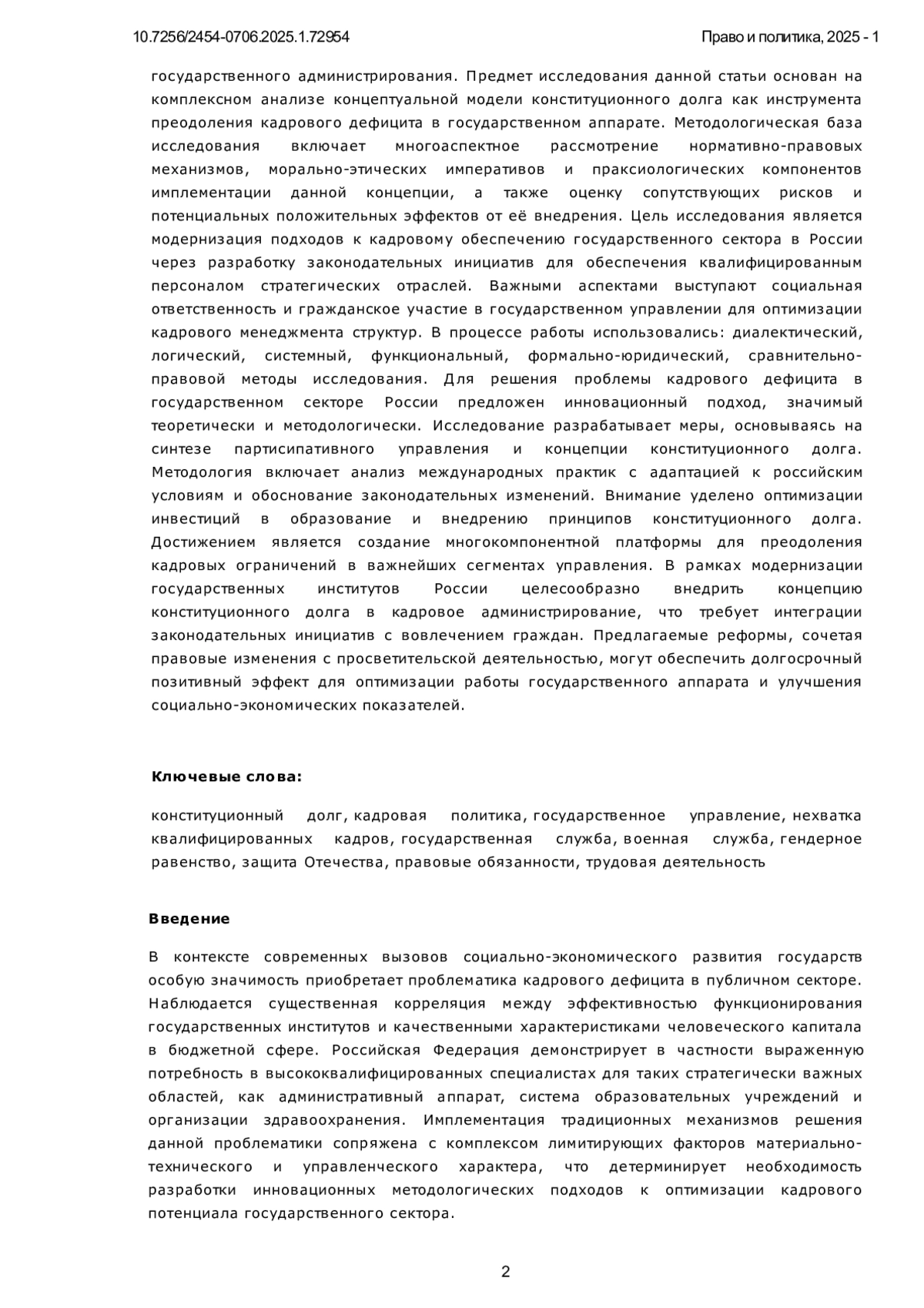 10.7256/2454-0706.2025.1.72954

Право и политика, 2025 - 1

государственного администрирования. Предмет исследования данной статьи основан на комплексном анализе концептуальной модели конституционного долга как инструмента преодоления кадрового дефицита в государственном аппарате. Методологическая база исследования включает многоаспектное рассмотрение нормативно-правовых механизмов, морально-этических императивов и праксиологических компонентов имплементации данной концепции, а также оценку сопутствующих рисков и потенциальных положительных эффектов от её внедрения. Цель исследования является модернизация подходов к кадровому обеспечению государственного сектора в России через разработку законодательных инициатив для обеспечения квалифицированным персоналом стратегических отраслей. Важными аспектами выступают социальная ответственность и гражданское участие в государственном управлении для оптимизации кадрового менеджмента структур. В процессе работы использовались: диалектический, логический, системный, функциональный, формально-юридический, сравнительно-правовой методы исследования. Для решения проблемы кадрового дефицита в государственном секторе России предложен инновационный подход, значимый теоретически и методологически. Исследование разрабатывает меры, основываясь на синтезе партисипативного управления и концепции конституционного долга. Методология включает анализ международных практик с адаптацией к российским условиям и обоснование законодательных изменений. Внимание уделено оптимизации инвестиций в образование и внедрению принципов конституционного долга. Достижением является создание многокомпонентной платформы для преодоления кадровых ограничений в важнейших сегментах управления. В рамках модернизации государственных институтов России целесообразно внедрить концепцию конституционного долга в кадровое администрирование, что требует интеграции законодательных инициатив с вовлечением граждан. Предлагаемые реформы, сочетая правовые изменения с просветительской деятельностью, могут обеспечить долгосрочный позитивный эффект для оптимизации работы государственного аппарата и улучшения социально-экономических показателей.

Ключевые слова:

конституционный долг, кадровая политика, государственное управление, нехватка квалифицированных кадров, государственная служба, военная служба, гендерное равенство, защита Отечества, правовые обязанности, трудовая деятельность

Введение

В контексте современных вызовов социально-экономического развития государств особую значимость приобретает проблематика кадрового дефицита в публичном секторе. Наблюдается существенная корреляция между эффективностью функционирования государственных институтов и качественными характеристиками человеческого капитала в бюджетной сфере. Российская Федерация демонстрирует в частности выраженную потребность в высококвалифицированных специалистах для таких стратегически важных областей, как административный аппарат, система образовательных учреждений и организации здравоохранения. Имплементация традиционных механизмов решения данной проблематики сопряжена с комплексом лимитирующих факторов материально-технического и управленческого характера, что детерминирует необходимость разработки инновационных методологических подходов к оптимизации кадрового потенциала государственного сектора.

2